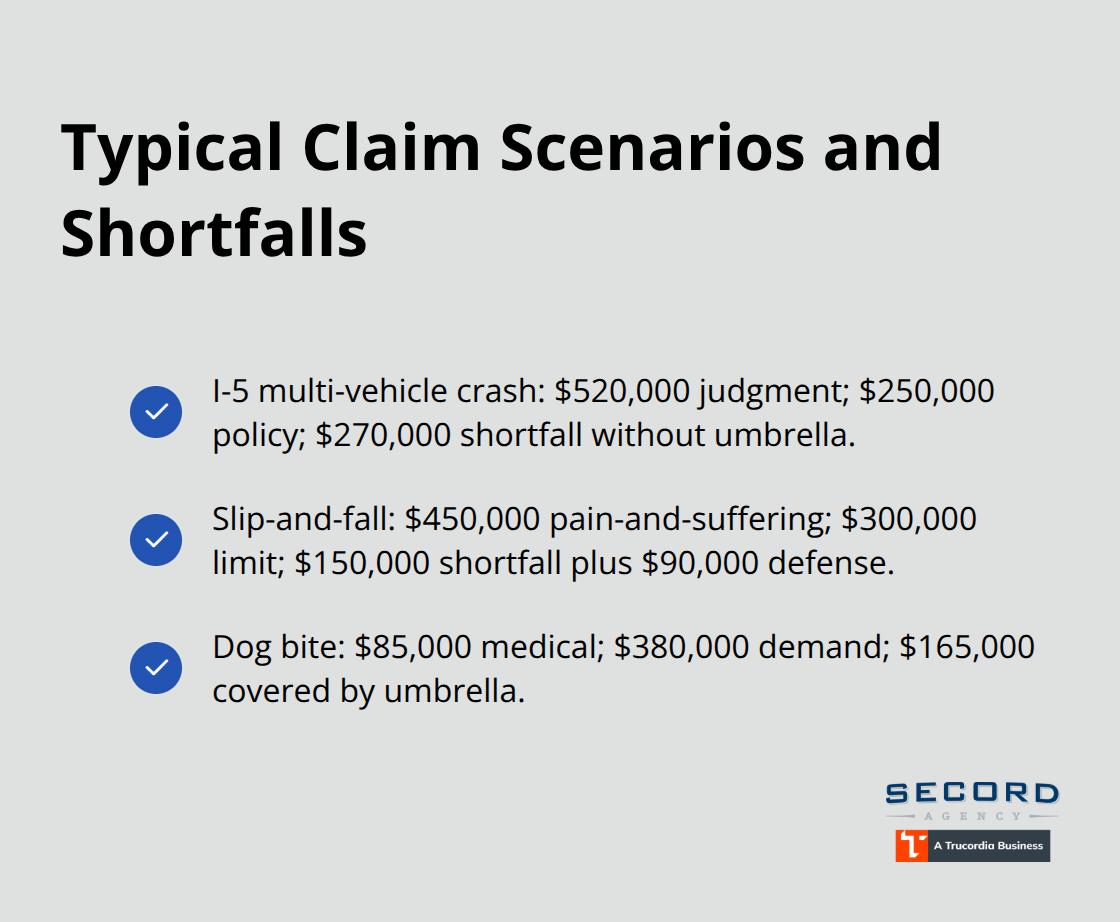 Typical Claim Scenarios and Shortfalls

I-5 multi-vehicle crash: \$520,000 judgment; \$250,000 policy; \$270,000 shortfall without umbrella.

Slip-and-fall: \$450,000 pain-and-suffering; \$300,000 limit; \$150,000 shortfall plus \$90,000 defense.

Dog bite: \$85,000 medical; \$380,000 demand; \$165,000 covered by umbrella.

SECORD
AGENCY
A Trucordia Business